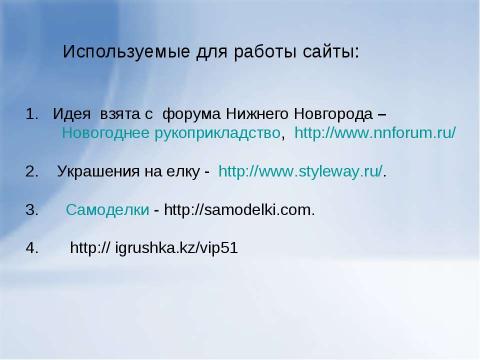 Используемые для работы сайты:

1. Идея взята с форума Нижнего Новгорода – Новогоднее рукоприкладство, http://www.nnforum.ru/

2. Украшения на елку - http://www.styleway.ru/.

3. Самоделки - http://samodelki.com.

4. http:// igrushka.kz/vip51